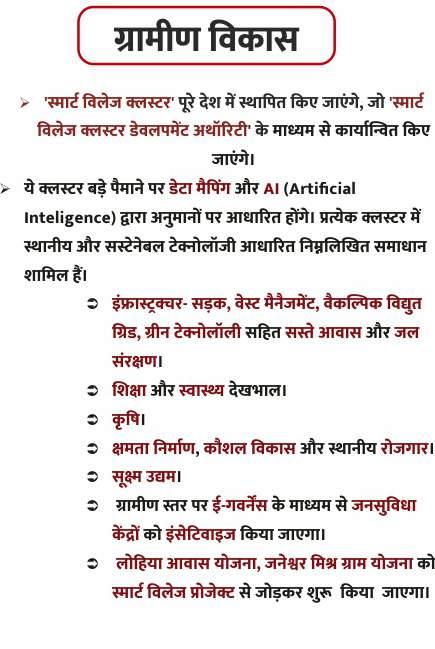 ग्रामीण विकास

➢ 'स्मार्ट विलेज क्लस्टर' पूरे देश में स्थापित किए जाएंगे, जो 'स्मार्ट विलेज क्लस्टर डेवलपमेंट अथॉरिटी' के माध्यम से कार्यान्वित किए जाएंगे।

➢ ये क्लस्टर बड़े पैमाने पर डेटा मैपिंग और AI (Artificial Inteligence) द्वारा अनुमानों पर आधारित होंगे। प्रत्येक क्लस्टर में स्थानीय और सस्टेनेबल टेक्नोलॉजी आधारित निम्नलिखित समाधान शामिल हैं।

➲ इंफ्रास्ट्रक्चर- सड़क, वेस्ट मैनेजमेंट, वैकल्पिक विद्युत ग्रिड, ग्रीन टेक्नोलॉली सहित सस्ते आवास और जल संरक्षण।

➲ शिक्षा और स्वास्थ्य देखभाल।

➲ कृषि।

➲ क्षमता निर्माण, कौशल विकास और स्थानीय रोजगार।

➲ सूक्ष्म उद्यम।

➲ ग्रामीण स्तर पर ई-गवर्नेंस के माध्यम से जनसुविधा केंद्रों को इंसेटिवाइज किया जाएगा।

➲ लोहिया आवास योजना, जनेश्वर मिश्र ग्राम योजना को स्मार्ट विलेज प्रोजेक्ट से जोड़कर शुरू किया जाएगा।